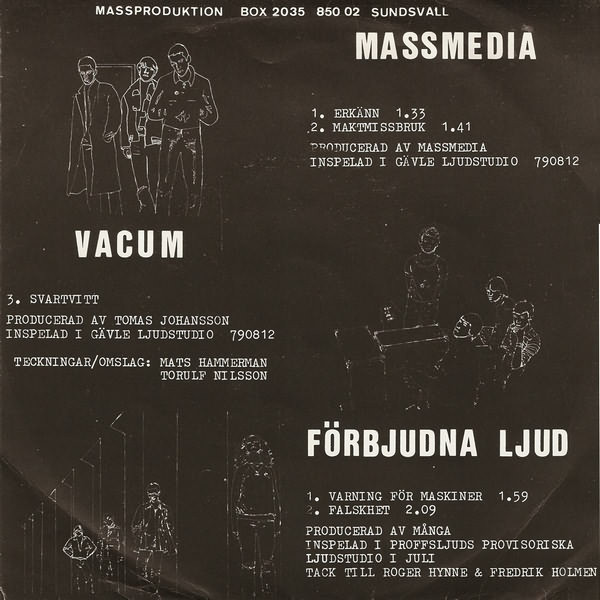 MASSPRODUKTION BOX 2035 850 02 SUNDSVALL

MASSMEDIA

1. ERKÄNN 1.33
2. MAKTMISSBRUK 1.41

PRODUCERAD AV MASSMEDIA
INSPELAD I GÄVLE LJUDSTUDIO 790812

VACUM

3. SVARTVITT

PRODUCERAD AV TOMAS JOHANSSON
INSPELAD I GÄVLE LJUDSTUDIO 790812

TECKNINGAR/OMSLAG: MATS HAMMERMAN
TORULF NILSSON

FÖRBJUDNA LJUD

1. VARNING FÖR MASKINER 1.59
2. FALSKHET 2.09

PRODUCERAD AV MÅNGA
INSPELAD I PROFFSLJUDS PROVISORISKA LJUDSTUDIO I JULI
TACK TILL ROGER HYNNE & FREDRIK HOLMEN